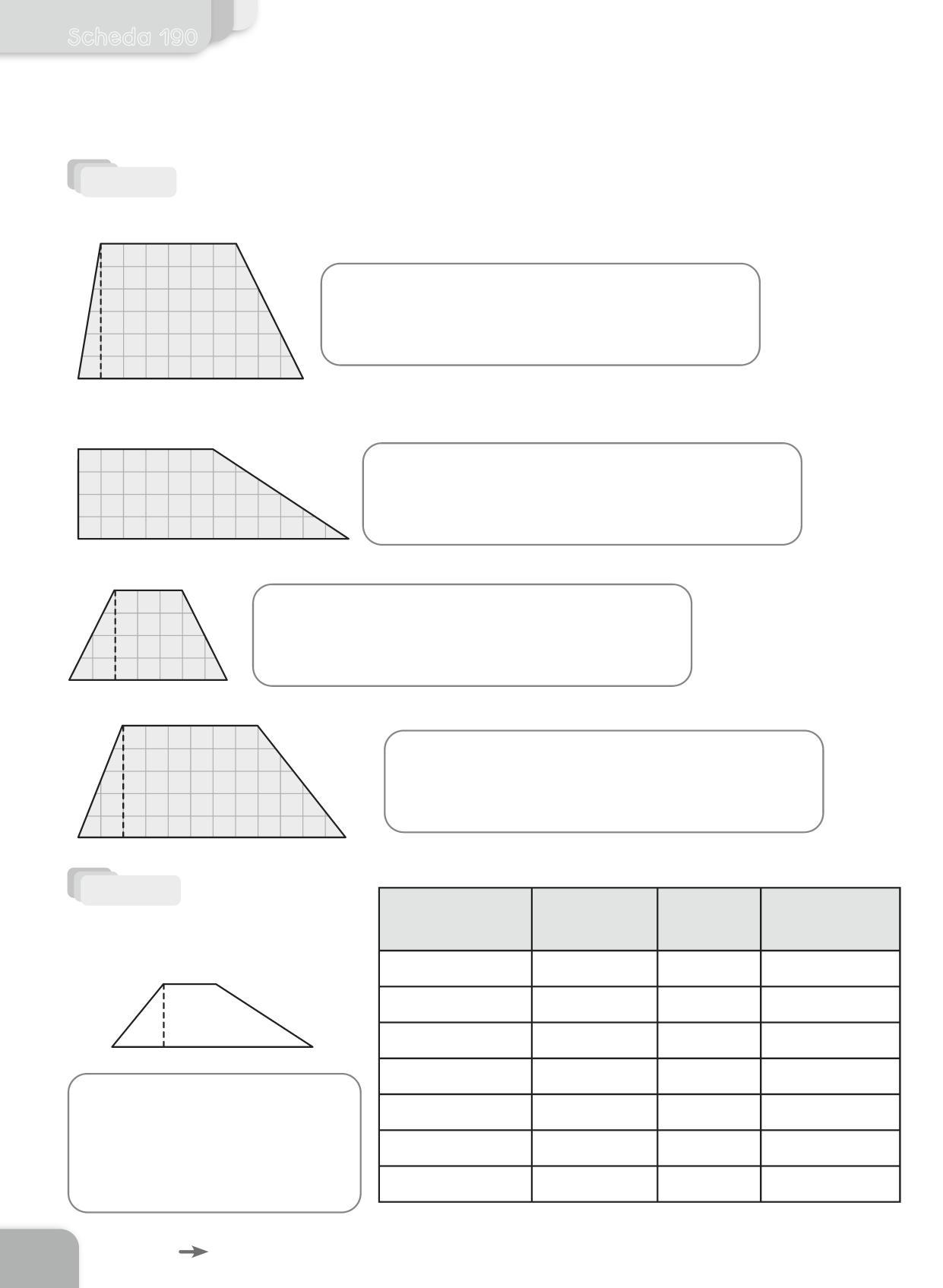 Scheda 190

→